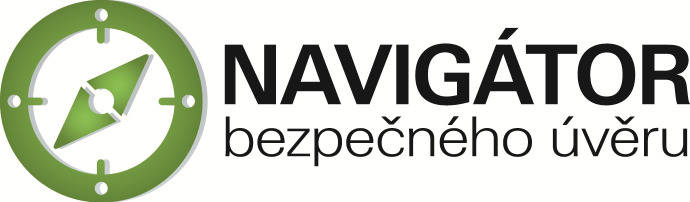 NAVIGÁTOR
bezpečného úvěru